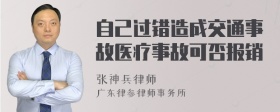 自己过错造成交通事故医疗事故可否报销

张神兵律师
广东律参律师事务所